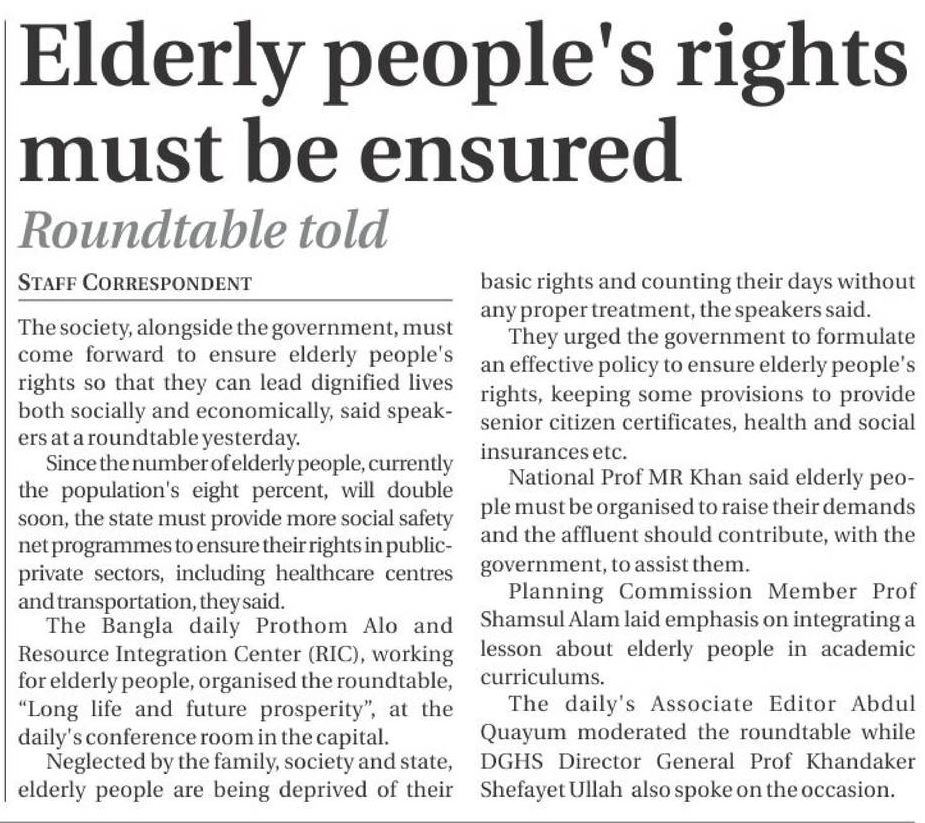 Elderly people's rights must be ensured

Roundtable told

STAFF CORRESPONDENT

The society, alongside the government, must come forward to ensure elderly people's rights so that they can lead dignified lives both socially and economically, said speakers at a roundtable yesterday.

Since the number of elderly people, currently the population's eight percent, will double soon, the state must provide more social safety net programmes to ensure their rights in public-private sectors, including healthcare centres and transportation, they said.

The Bangla daily Prothom Alo and Resource Integration Center (RIC), working for elderly people, organised the roundtable, "Long life and future prosperity", at the daily's conference room in the capital.

Neglected by the family, society and state, elderly people are being deprived of their basic rights and counting their days without any proper treatment, the speakers said.

They urged the government to formulate an effective policy to ensure elderly people's rights, keeping some provisions to provide senior citizen certificates, health and social insurances etc.

National Prof MR Khan said elderly people must be organised to raise their demands and the affluent should contribute, with the government, to assist them.

Planning Commission Member Prof Shamsul Alam laid emphasis on integrating a lesson about elderly people in academic curriculums.

The daily's Associate Editor Abdul Quayum moderated the roundtable while DGHS Director General Prof Khandaker Shefayet Ullah also spoke on the occasion.